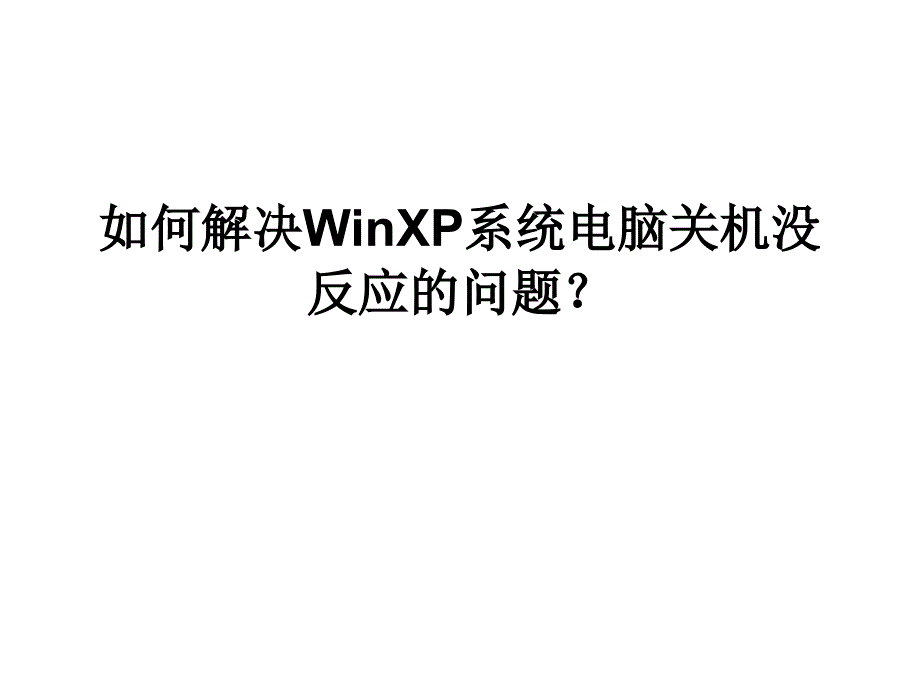 如何解决WinXP系统电脑关机没反应的问题？